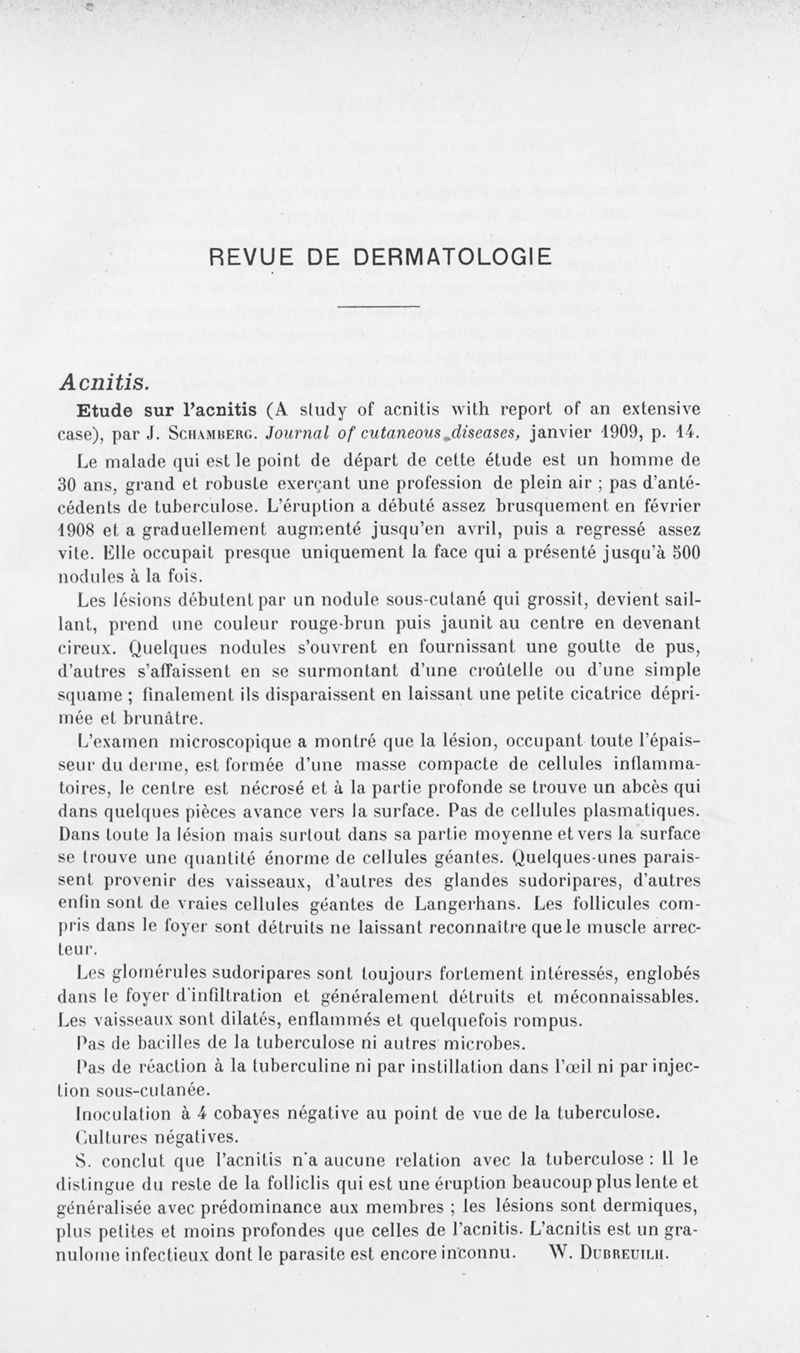 REVUE DE DERMATOLOGIE

Acnitis.

Etude sur l'acnitis (A study of acnitis with report of an extensive case), par J. Schamberg. Journal of cutaneous diseases, janvier 1909, p. 14.

Le malade qui est le point de départ de cette étude est un homme de 30 ans, grand et robuste exerçant une profession de plein air ; pas d'antécédents de tuberculose. L'éruption a débuté assez brusquement en février 1908 et a graduellement augmenté jusqu'en avril, puis a regressé assez vite. Elle occupait presque uniquement la face qui a présenté jusqu'à 500 nodules à la fois.

Les lésions débutent par un nodule sous-cutané qui grossit, devient saillant, prend une couleur rouge-brun puis jaunit au centre en devenant cireux. Quelques nodules s'ouvrent en fournissant une goutte de pus, d'autres s'affaissent en se surmontant d'une croûtelle ou d'une simple squame ; finalement ils disparaissent en laissant une petite cicatrice déprimée et brunâtre.

L'examen microscopique a montré que la lésion, occupant toute l'épaisseur du derme, est formée d'une masse compacte de cellules inflammatoires, le centre est nécrosé et à la partie profonde se trouve un abcès qui dans quelques pièces avance vers la surface. Pas de cellules plasmatiques. Dans toute la lésion mais surtout dans sa partie moyenne et vers la surface se trouve une quantité énorme de cellules géantes. Quelques-unes paraissent provenir des vaisseaux, d'autres des glandes sudoripares, d'autres enfin sont de vraies cellules géantes de Langerhans. Les follicules compris dans le foyer sont détruits ne laissant reconnaître que le muscle arrecteur.

Les glomérules sudoripares sont toujours fortement intéressés, englobés dans le foyer d'infiltration et généralement détruits et méconnaissables. Les vaisseaux sont dilatés, enflammés et quelquefois rompus.

Pas de bacilles de la tuberculose ni autres microbes.

Pas de réaction à la tuberculine ni par instillation dans l'œil ni par injection sous-cutanée.

Inoculation à 4 cobayes négative au point de vue de la tuberculose.

Cultures négatives.

S. conclut que l'acnitis n'a aucune relation avec la tuberculose : Il le distingue du reste de la folliclis qui est une éruption beaucoup plus lente et généralisée avec prédominance aux membres ; les lésions sont dermiques, plus petites et moins profondes que celles de l'acnitis. L'acnitis est un granulome infectieux dont le parasite est encore inconnu. W. Dubreuilh.